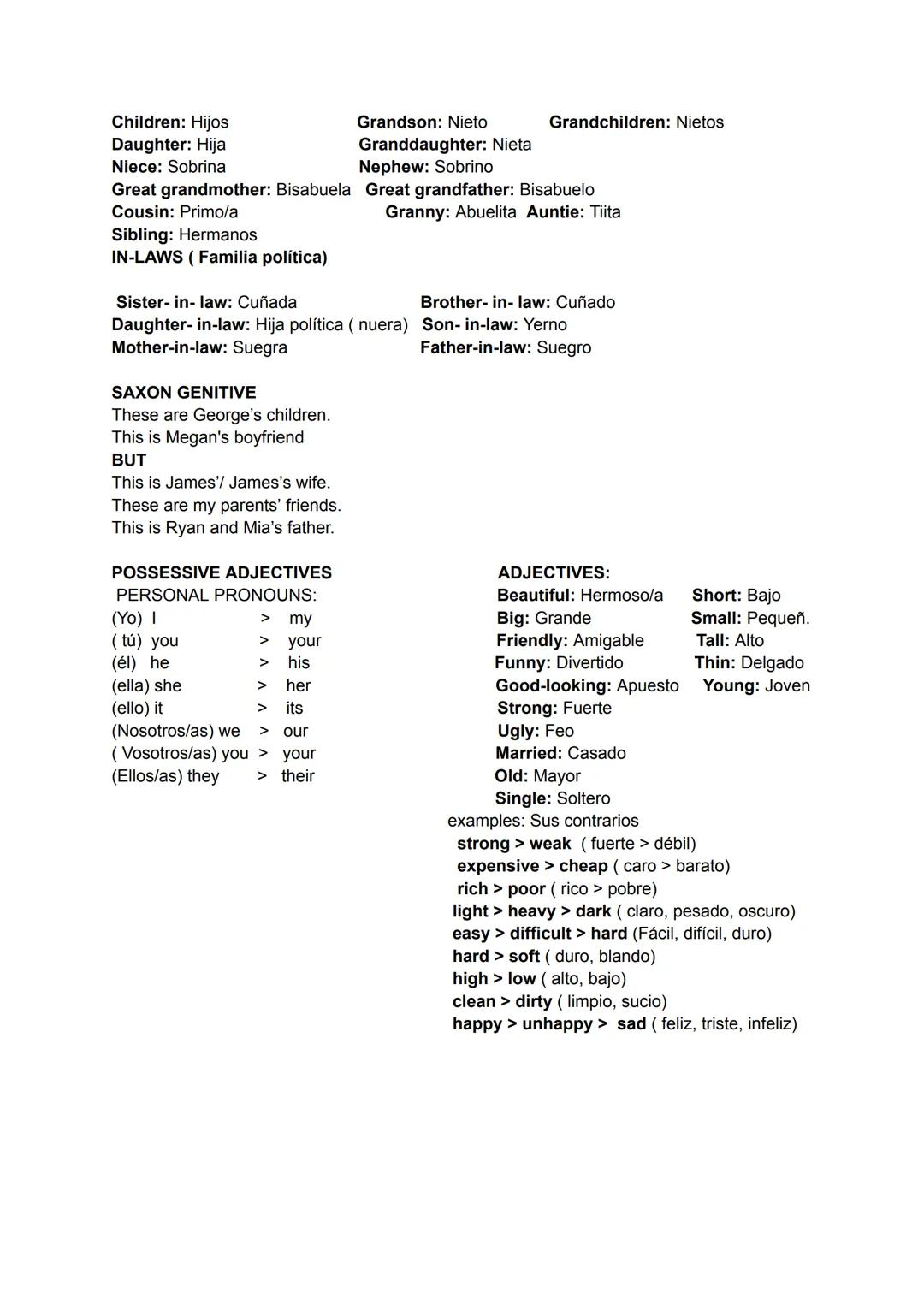 Children: Hijos
Grandson: Nieto
Grandchildren: Nietos
Daughter: Hija
Granddaughter: Nieta
Niece: Sobrina
Nephew: Sobrino
Great grandmother: Bisabuela
Great grandfather: Bisabuelo
Cousin: Primo/a
Granny: Abuelita
Auntie: Tiita
Sibling: Hermanos
IN-LAWS ( Familia política)

Sister- in- law: Cuñada
Brother- in- law: Cuñado
Daughter- in-law: Hija política ( nuera)
Son- in-law: Yerno
Mother-in-law: Suegra
Father-in-law: Suegro

SAXON GENITIVE
These are George's children.
This is Megan's boyfriend
BUT
This is James'/ James's wife.
These are my parents' friends.
This is Ryan and Mia's father.

POSSESSIVE ADJECTIVES
PERSONAL PRONOUNS:
(Yo) I > my
( tú) you > your
(él) he > his
(ella) she > her
(ello) it > its
(Nosotros/as) we > our
( Vosotros/as) you > your
(Ellos/as) they > their

ADJECTIVES:
Beautiful: Hermoso/a
Short: Bajo
Big: Grande
Small: Pequeñ.
Friendly: Amigable
Tall: Alto
Funny: Divertido
Thin: Delgado
Good-looking: Apuesto
Young: Joven
Strong: Fuerte
Ugly: Feo
Married: Casado
Old: Mayor
Single: Soltero
examples: Sus contrarios
strong > weak ( fuerte > débil)
expensive > cheap ( caro > barato)
rich > poor ( rico > pobre)
light > heavy > dark ( claro, pesado, oscuro)
easy > difficult > hard (Fácil, difícil, duro)
hard > soft ( duro, blando)
high > low ( alto, bajo)
clean > dirty ( limpio, sucio)
happy > unhappy > sad ( feliz, triste, infeliz)